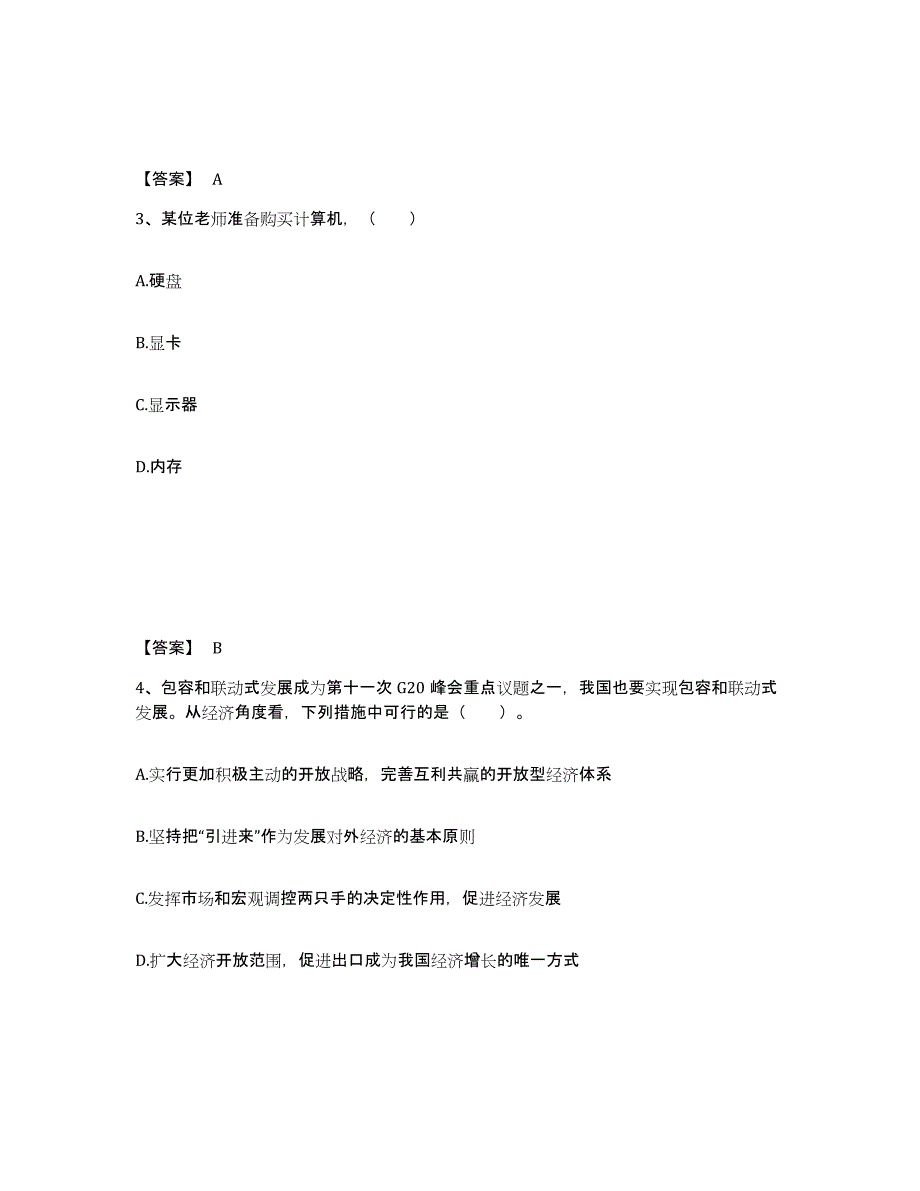 【答案】 A

3、某位老师准备购买计算机，（　　）

A.硬盘

B.显卡

C.显示器

D.内存

【答案】 B

4、包容和联动式发展成为第十一次 G20 峰会重点议题之一，我国也要实现包容和联动式发展。从经济角度看，下列措施中可行的是（　　）。

A.实行更加积极主动的开放战略，完善互利共赢的开放型经济体系

B.坚持把“引进来”作为发展对外经济的基本原则

C.发挥市场和宏观调控两只手的决定性作用，促进经济发展

D.扩大经济开放范围，促进出口成为我国经济增长的唯一方式